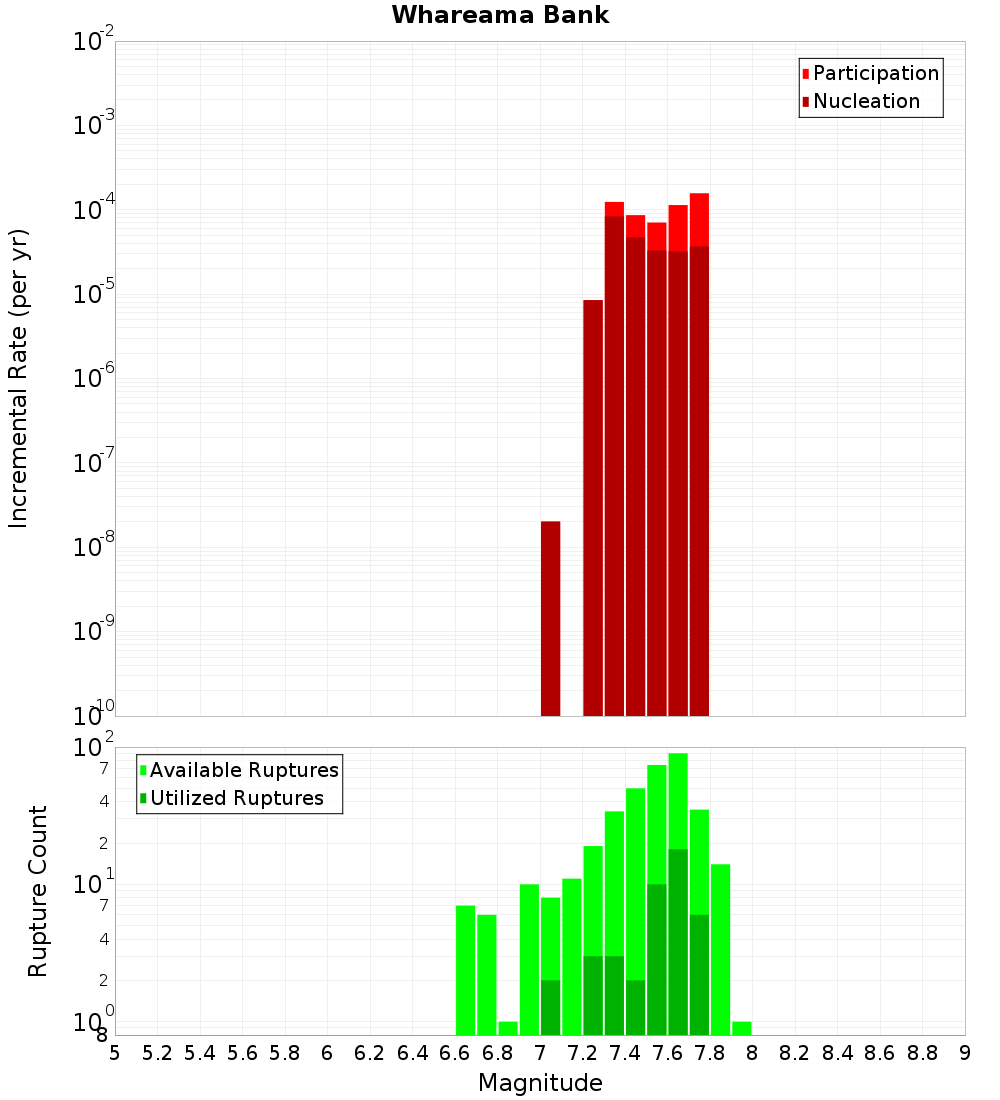 Whareama Bank

Participation
Nucleation

Incremental Rate (per yr)

$10^{-2}$
$10^{-3}$
$10^{-4}$
$10^{-5}$
$10^{-6}$
$10^{-7}$
$10^{-8}$
$10^{-9}$
$10^{-10}$

Available Ruptures
Utilized Ruptures

Rupture Count

$10^{2}$
7
4
2
$10^{1}$
7
4
2
$10^{0}$
8

5 5.2 5.4 5.6 5.8 6 6.2 6.4 6.6 6.8 7 7.2 7.4 7.6 7.8 8 8.2 8.4 8.6 8.8 9

Magnitude